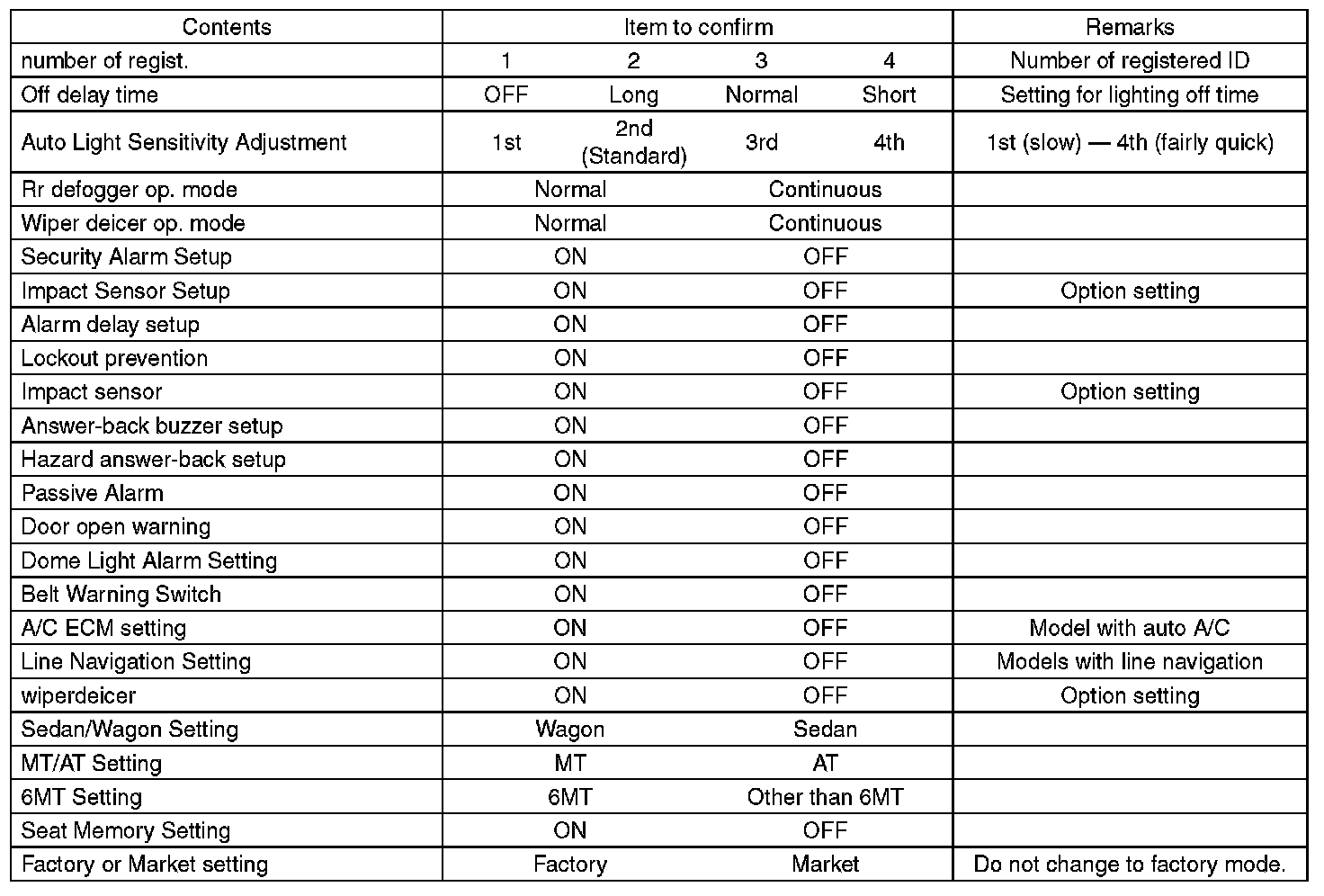 | Contents | Item to confirm | | | | Remarks |
|---|---|---|---|---|---|
| number of regist. | 1 | 2 | 3 | 4 | Number of registered ID |
| Off delay time | OFF | Long | Normal | Short | Setting for lighting off time |
| Auto Light Sensitivity Adjustment | 1st | 2nd (Standard) | 3rd | 4th | 1st (slow) — 4th (fairly quick) |
| Rr defogger op. mode | Normal | | Continuous | | |
| Wiper deicer op. mode | Normal | | Continuous | | |
| Security Alarm Setup | ON | | OFF | | |
| Impact Sensor Setup | ON | | OFF | | Option setting |
| Alarm delay setup | ON | | OFF | | |
| Lockout prevention | ON | | OFF | | |
| Impact sensor | ON | | OFF | | Option setting |
| Answer-back buzzer setup | ON | | OFF | | |
| Hazard answer-back setup | ON | | OFF | | |
| Passive Alarm | ON | | OFF | | |
| Door open warning | ON | | OFF | | |
| Dome Light Alarm Setting | ON | | OFF | | |
| Belt Warning Switch | ON | | OFF | | |
| A/C ECM setting | ON | | OFF | | Model with auto A/C |
| Line Navigation Setting | ON | | OFF | | Models with line navigation |
| wiperdeicer | ON | | OFF | | Option setting |
| Sedan/Wagon Setting | Wagon | | Sedan | | |
| MT/AT Setting | MT | | AT | | |
| 6MT Setting | 6MT | | Other than 6MT | | |
| Seat Memory Setting | ON | | OFF | | |
| Factory or Market setting | Factory | | Market | | Do not change to factory mode. |